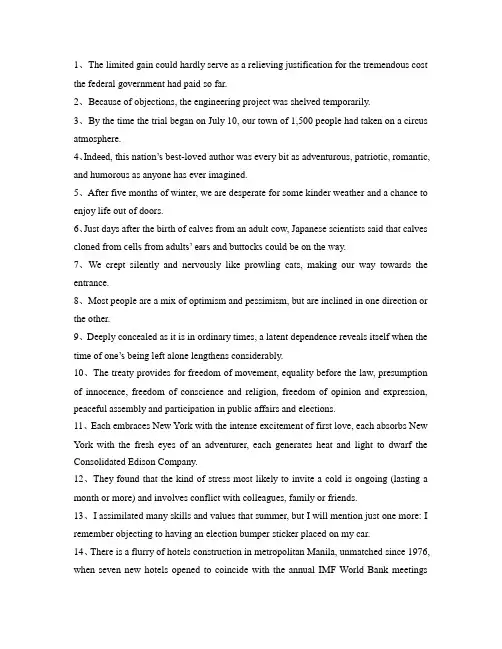 1、The limited gain could hardly serve as a relieving justification for the tremendous cost the federal government had paid so far.

2、Because of objections, the engineering project was shelved temporarily.

3、By the time the trial began on July 10, our town of 1,500 people had taken on a circus atmosphere.

4、Indeed, this nation's best-loved author was every bit as adventurous, patriotic, romantic, and humorous as anyone has ever imagined.

5、After five months of winter, we are desperate for some kinder weather and a chance to enjoy life out of doors.

6、Just days after the birth of calves from an adult cow, Japanese scientists said that calves cloned from cells from adults' ears and buttocks could be on the way.

7、We crept silently and nervously like prowling cats, making our way towards the entrance.

8、Most people are a mix of optimism and pessimism, but are inclined in one direction or the other.

9、Deeply concealed as it is in ordinary times, a latent dependence reveals itself when the time of one's being left alone lengthens considerably.

10、The treaty provides for freedom of movement, equality before the law, presumption of innocence, freedom of conscience and religion, freedom of opinion and expression, peaceful assembly and participation in public affairs and elections.

11、Each embraces New York with the intense excitement of first love, each absorbs New York with the fresh eyes of an adventurer, each generates heat and light to dwarf the Consolidated Edison Company.

12、They found that the kind of stress most likely to invite a cold is ongoing (lasting a month or more) and involves conflict with colleagues, family or friends.

13、I assimilated many skills and values that summer, but I will mention just one more: I remember objecting to having an election bumper sticker placed on my car.

14、There is a flurry of hotels construction in metropolitan Manila, unmatched since 1976, when seven new hotels opened to coincide with the annual IMF World Bank meetings